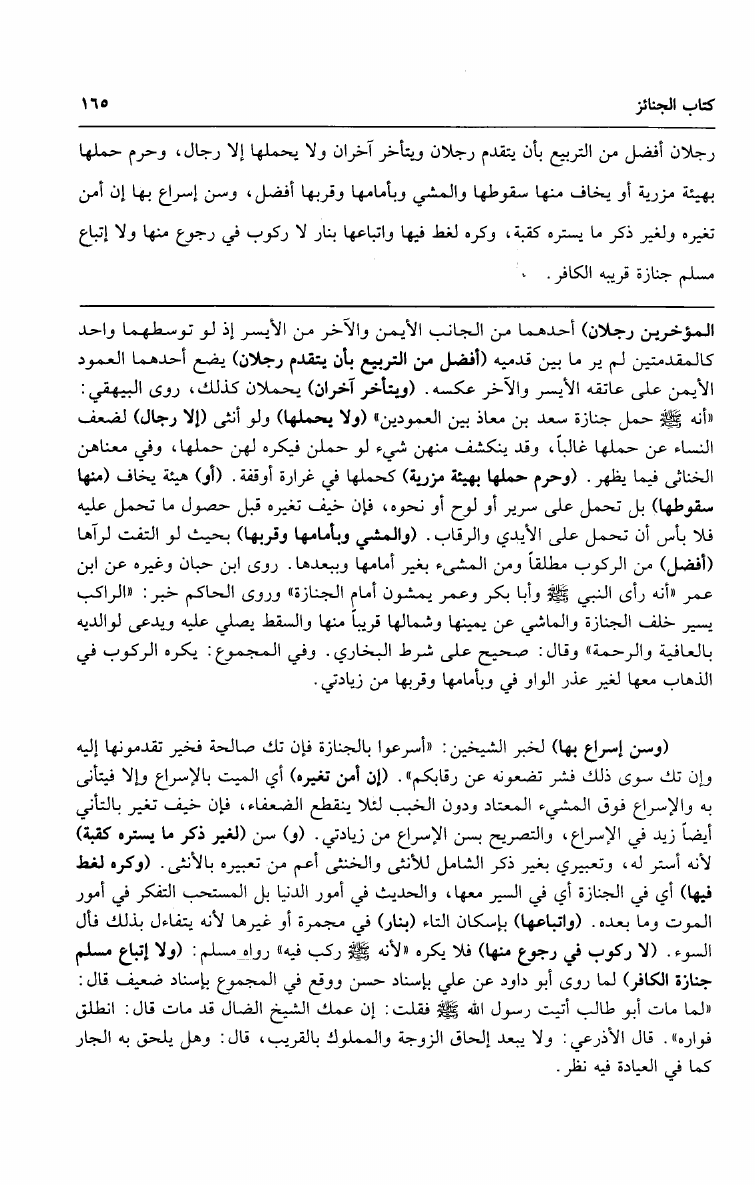 كتاب الجنائز ١٦٥

رجلان أفضل من التربيع بأن يتقدم رجلان ويتأخر آخران ولا يحملها إلا رجال، وحرم حملها بهيئة مزرية أو يخاف منها سقوطها والمشي وبأمامها وقربها أفضل، وسن إسراع بها إن أمن تغيره ولغير ذكر ما يستره كقبة، وكره لغط فيها واتباعها بنار لا ركوب في رجوع منها ولا إتباع مسلم جنازة قريبه الكافر.

المؤخرين رجلان) أحدهما من الجانب الأيمن والآخر من الأيسر إذ لو توسطهما واحد كالمقدمتين لم ير ما بين قدميه (أفضل من التربيع بأن يتقدم رجلان) يضع أحدهما العمود الأيمن على عاتقه الأيسر والآخر عكسه. (ويتأخر آخران) يحملان كذلك، روى البيهقي: «أنه ﷺ حمل جنازة سعد بن معاذ بين العمودين» (ولا يحملها) ولو أنثى (إلا رجال) لضعف النساء عن حملها غالباً، وقد ينكشف منهن شيء لو حملن فيكره لهن حملها، وفي معناهن الخناثى فيما يظهر. (وحرم حملها بهيئة مزرية) كحملها في غرارة أوقفة. (أو) هيئة يخاف (منها سقوطها) بل تحمل على سرير أو لوح أو نحوه، فإن خيف تغيره قبل حصول ما تحمل عليه فلا بأس أن تحمل على الأيدي والرقاب. (والمشي وبأمامها وقربها) بحيث لو التفت لرآها (أفضل) من الركوب مطلقاً ومن المشيء بغير أمامها وببعدها. روى ابن حبان وغيره عن ابن عمر «أنه رأى النبي ﷺ وأبا بكر وعمر يمشون أمام الجنازة» وروى الحاكم خبر: «الراكب يسير خلف الجنازة والماشي عن يمينها وشمالها قريباً منها والسقط يصلي عليه ويدعى لوالديه بالعافية والرحمة» وقال: صحيح على شرط البخاري. وفي المجموع: يكره الركوب في الذهاب معها لغير عذر الواو في وبأمامها وقربها من زيادتي.

(وسن إسراع بها) لخبر الشيخين: «أسرعوا بالجنازة فإن تك صالحة فخير تقدمونها إليه وإن تك سوى ذلك فشر تضعونه عن رقابكم». (إن أمن تغيره) أي الميت بالإسراع وإلا فيتأنى به والإسراع فوق المشيء المعتاد ودون الخبب لئلا ينقطع الضعفاء، فإن خيف تغير بالتأني أيضاً زيد في الإسراع، والتصريح بسن الإسراع من زيادتي. (و) سن (لغير ذكر ما يستره كقبة) لأنه أستر له، وتعبيري بغير ذكر الشامل للأنثى والخنثى أعم من تعبيره بالأنثى. (وكره لغط فيها) أي في الجنازة أي في السير معها، والحديث في أمور الدنيا بل المستحب التفكر في أمور الموت وما بعده. (واتباعها) بإسكان التاء (بنار) في مجمرة أو غيرها لأنه يتفاءل بذلك فأل السوء. (لا ركوب في رجوع منها) فلا يكره «لأنه ﷺ ركب فيه» رواه مسلم: (ولا إتباع مسلم جنازة الكافر) لما روى أبو داود عن علي بإسناد حسن ووقع في المجموع بإسناد ضعيف قال: «لما مات أبو طالب أتيت رسول الله ﷺ فقلت: إن عمك الشيخ الضال قد مات قال: انطلق فواره». قال الأذرعي: ولا يبعد إلحاق الزوجة والمملوك بالقريب، قال: وهل يلحق به الجار كما في العيادة فيه نظر.